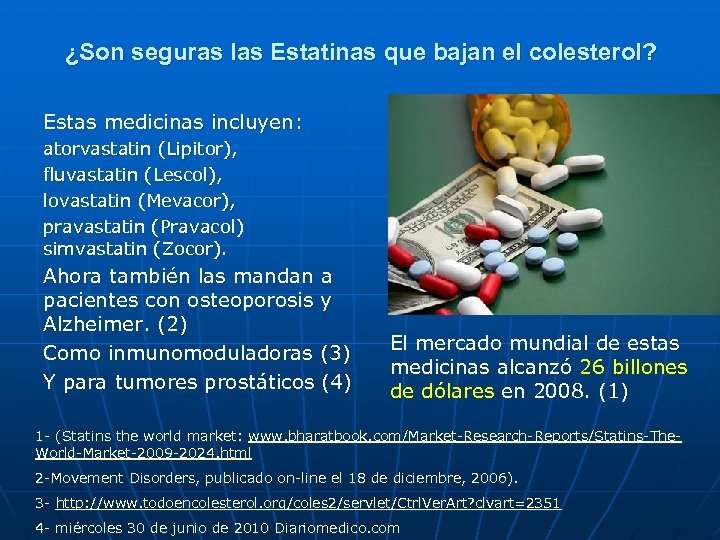 ¿Son seguras las Estatinas que bajan el colesterol?

Estas medicinas incluyen:
atorvastatin (Lipitor),
fluvastatin (Lescol),
lovastatin (Mevacor),
pravastatin (Pravacol)
simvastatin (Zocor).

Ahora también las mandan a pacientes con osteoporosis y Alzheimer. (2)

Como inmunomoduladoras (3)

Y para tumores prostáticos (4)

El mercado mundial de estas medicinas alcanzó 26 billones de dólares en 2008. (1)

1- (Statins the world market: www.bharatbook.com/Market-Research-Reports/Statins-The-World-Market-2009-2024.html

2-Movement Disorders, publicado on-line el 18 de diciembre, 2006).

3- http://www.todoencolesterol.org/coles2/servlet/CtrlVerArt?clvart=2351

4- miércoles 30 de junio de 2010 Diariomedico.com